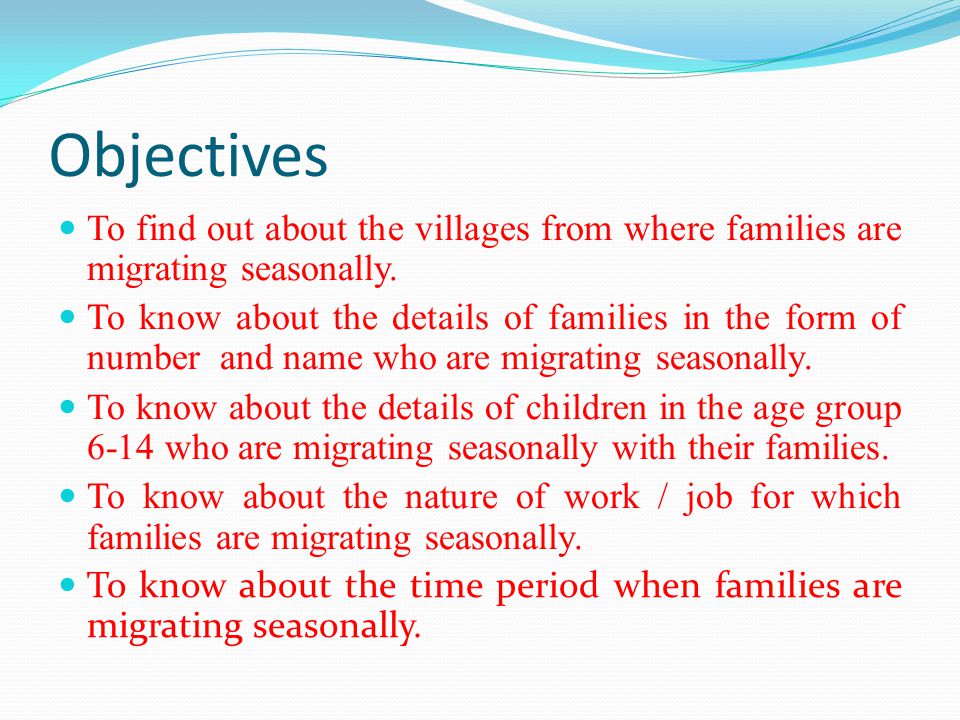 Objectives

- To find out about the villages from where families are migrating seasonally.
- To know about the details of families in the form of number and name who are migrating seasonally.
- To know about the details of children in the age group 6-14 who are migrating seasonally with their families.
- To know about the nature of work / job for which families are migrating seasonally.
- To know about the time period when families are migrating seasonally.